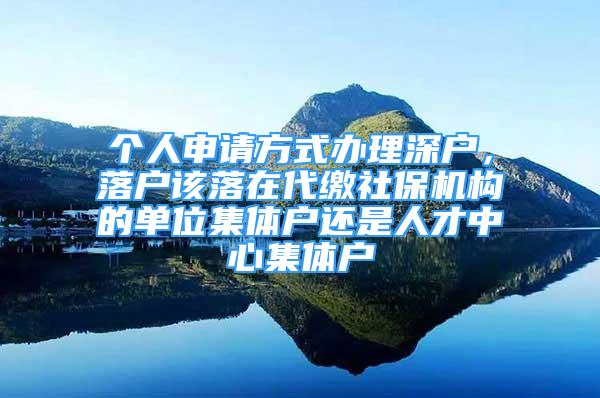 个人申请方式办理深户，落户该落在代缴社保机构的单位集体户还是人才中心集体户